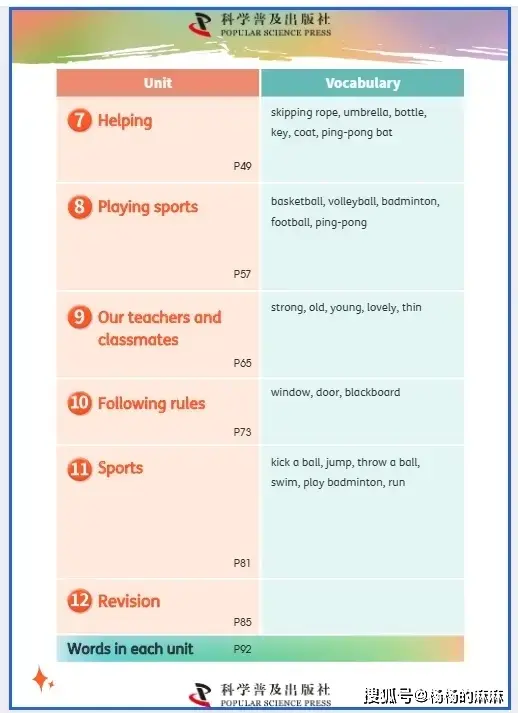 科学普及出版社
POPULAR SCIENCE PRESS

| Unit | Vocabulary |
|---|---|
| 7 Helping P49 | skipping rope, umbrella, bottle, key, coat, ping-pong bat |
| 8 Playing sports P57 | basketball, volleyball, badminton, football, ping-pong |
| 9 Our teachers and classmates P65 | strong, old, young, lovely, thin |
| 10 Following rules P73 | window, door, blackboard |
| 11 Sports P81 | kick a ball, jump, throw a ball, swim, play badminton, run |
| 12 Revision P85 | |
| Words in each unit P92 | |

科学普及出版社
POPULAR SCIENCE PRESS

搜狐号@杨杨的麻麻